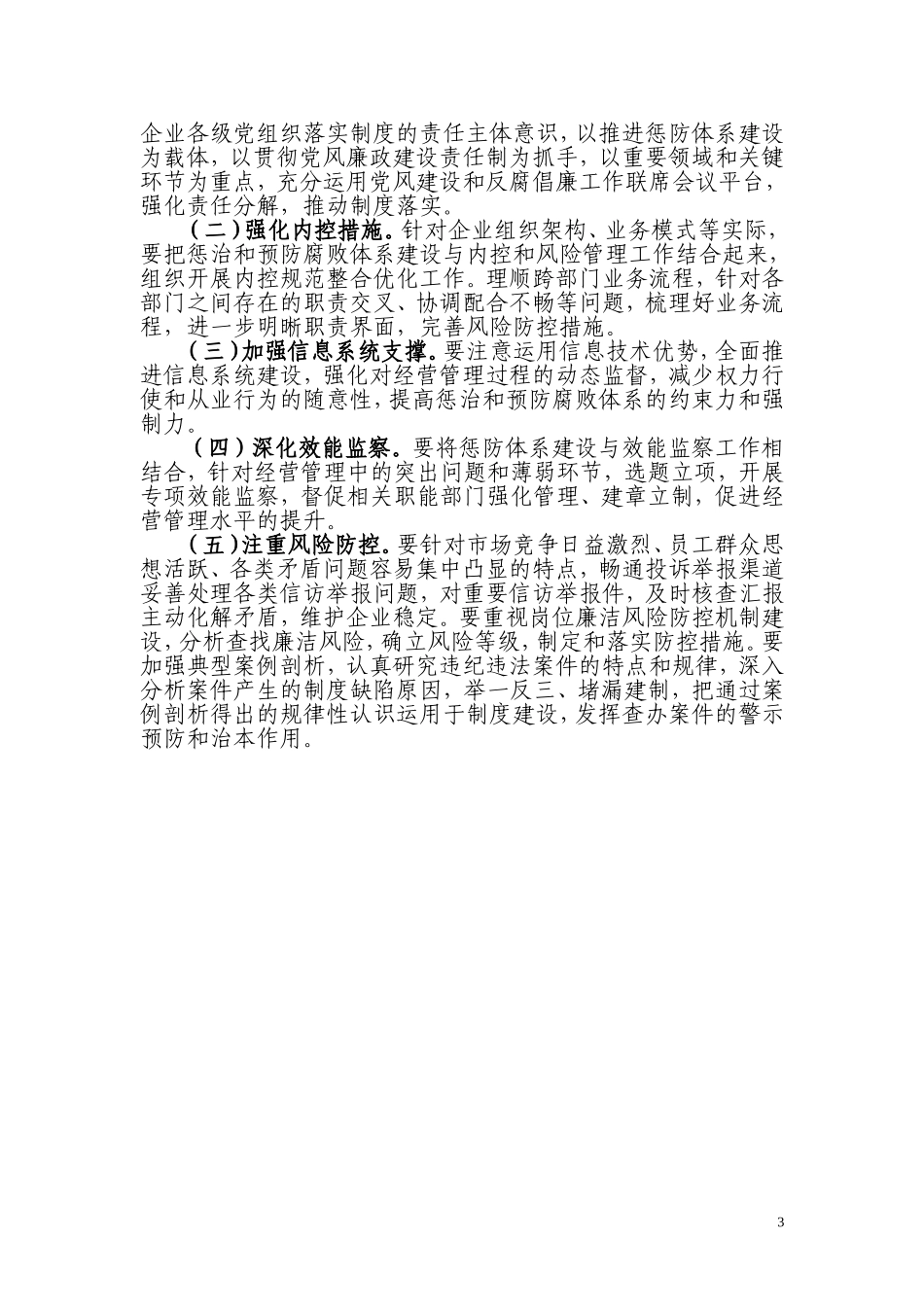 企业各级党组织落实制度的责任主体意识，以推进惩防体系建设为载体，以贯彻党风廉政建设责任制为抓手，以重要领域和关键环节为重点，充分运用党风建设和反腐倡廉工作联席会议平台，强化责任分解，推动制度落实。

（二）强化内控措施。针对企业组织架构、业务模式等实际，要把惩治和预防腐败体系建设与内控和风险管理工作结合起来，组织开展内控规范整合优化工作。理顺跨部门业务流程，针对各部门之间存在的职责交叉、协调配合不畅等问题，梳理好业务流程，进一步明晰职责界面，完善风险防控措施。

（三）加强信息系统支撑。要注意运用信息技术优势，全面推进信息系统建设，强化对经营管理过程的动态监督，减少权力行使和从业行为的随意性，提高惩治和预防腐败体系的约束力和强制力。

（四）深化效能监察。要将惩防体系建设与效能监察工作相结合，针对经营管理中的突出问题和薄弱环节，选题立项，开展专项效能监察，督促相关职能部门强化管理、建章立制，促进经营管理水平的提升。

（五）注重风险防控。要针对市场竞争日益激烈、员工群众思想活跃、各类矛盾问题容易集中凸显的特点，畅通投诉举报渠道妥善处理各类信访举报问题，对重要信访举报件，及时核查汇报主动化解矛盾，维护企业稳定。要重视岗位廉洁风险防控机制建设，分析查找廉洁风险，确立风险等级，制定和落实防控措施。要加强典型案例剖析，认真研究违纪违法案件的特点和规律，深入分析案件产生的制度缺陷原因，举一反三、堵漏建制，把通过案例剖析得出的规律性认识运用于制度建设，发挥查办案件的警示预防和治本作用。

3